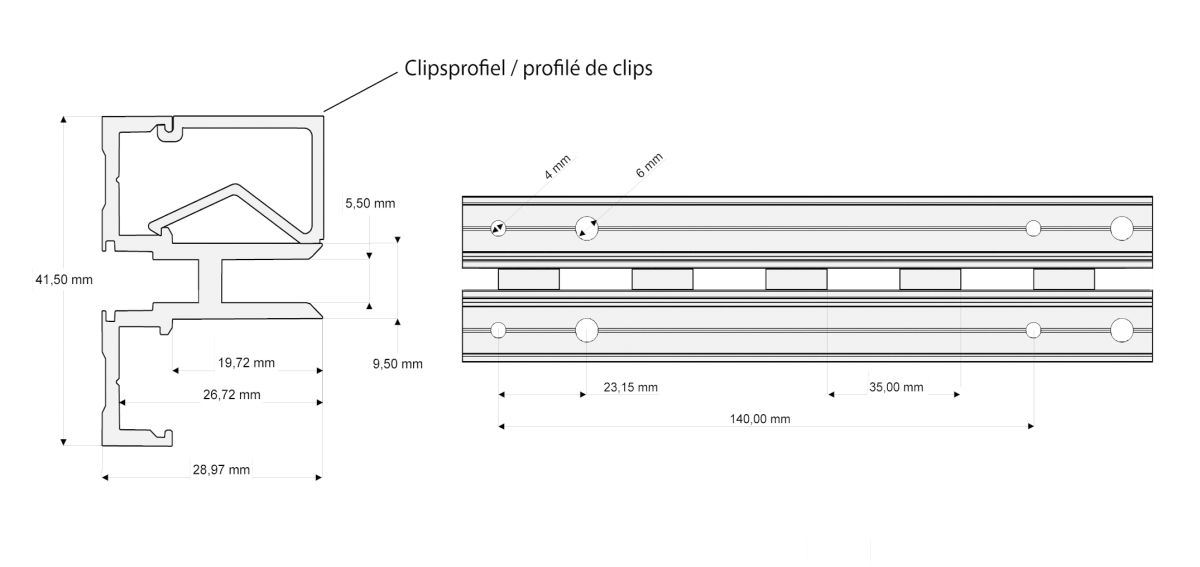 Clipsprofiel / profilé de clips

41,50 mm

5,50 mm

9,50 mm

19,72 mm

26,72 mm

28,97 mm

4 mm

6 mm

23,15 mm

35,00 mm

140,00 mm